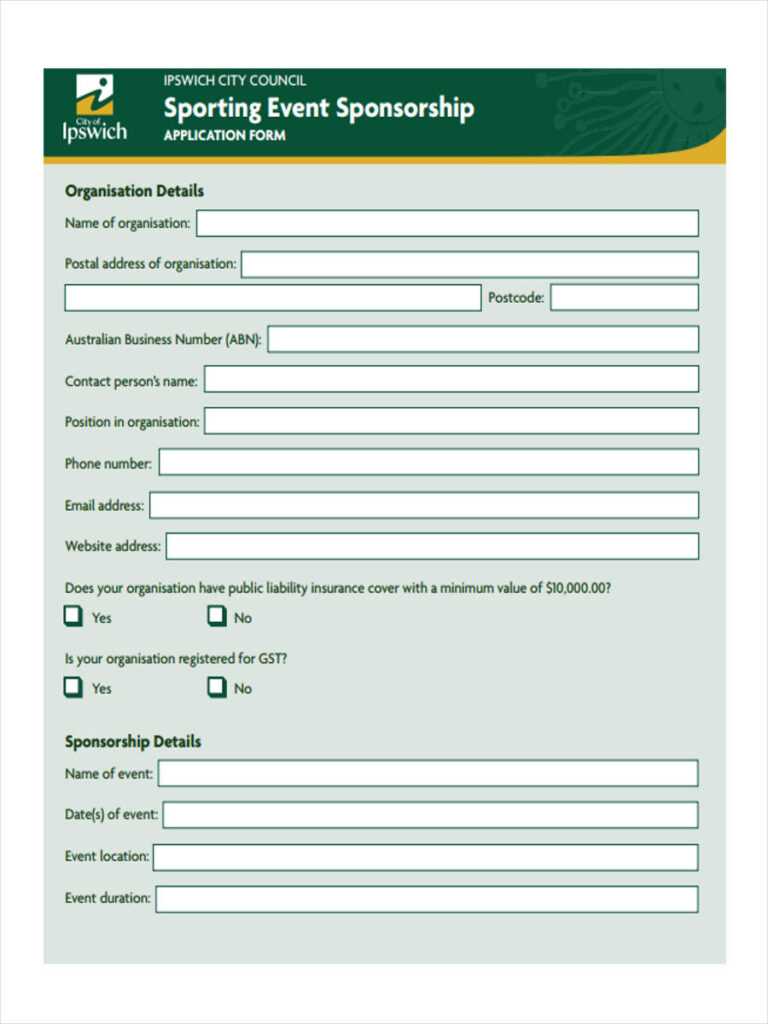 City of Ipswich

IPSWICH CITY COUNCIL
Sporting Event Sponsorship
APPLICATION FORM

Organisation Details

Name of organisation:

Postal address of organisation:

Postcode:

Australian Business Number (ABN):

Contact person's name:

Position in organisation:

Phone number:

Email address:

Website address:

Does your organisation have public liability insurance cover with a minimum value of $10,000.00?

Yes No

Is your organisation registered for GST?

Yes No

Sponsorship Details

Name of event:

Date(s) of event:

Event location:

Event duration: